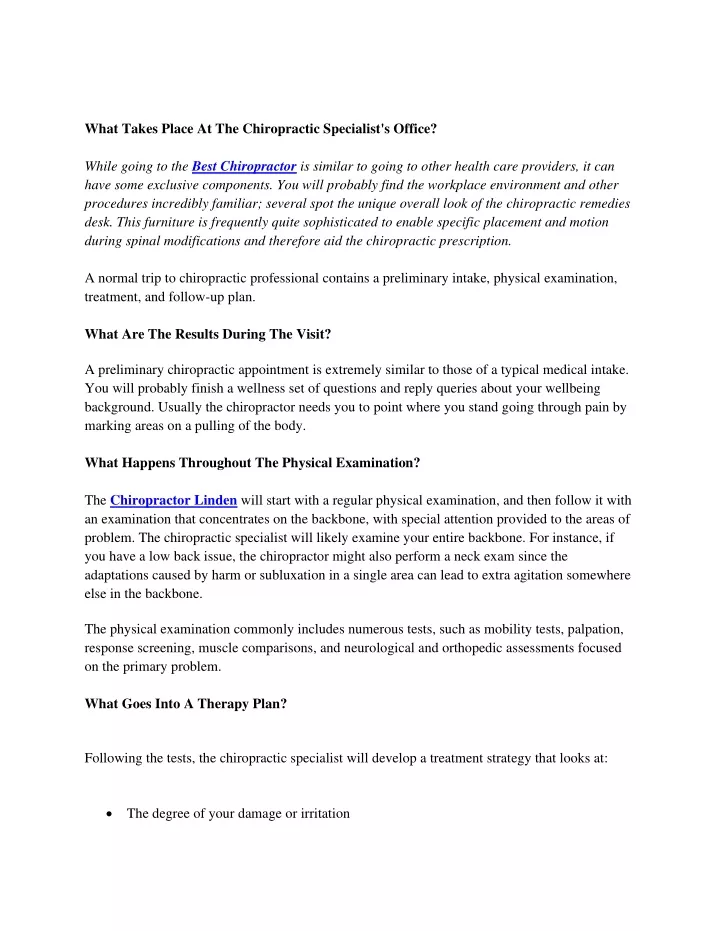 What Takes Place At The Chiropractic Specialist's Office?

While going to the Best Chiropractor is similar to going to other health care providers, it can have some exclusive components. You will probably find the workplace environment and other procedures incredibly familiar; several spot the unique overall look of the chiropractic remedies desk. This furniture is frequently quite sophisticated to enable specific placement and motion during spinal modifications and therefore aid the chiropractic prescription.

A normal trip to chiropractic professional contains a preliminary intake, physical examination, treatment, and follow-up plan.

What Are The Results During The Visit?

A preliminary chiropractic appointment is extremely similar to those of a typical medical intake. You will probably finish a wellness set of questions and reply queries about your wellbeing background. Usually the chiropractor needs you to point where you stand going through pain by marking areas on a pulling of the body.

What Happens Throughout The Physical Examination?

The Chiropractor Linden will start with a regular physical examination, and then follow it with an examination that concentrates on the backbone, with special attention provided to the areas of problem. The chiropractic specialist will likely examine your entire backbone. For instance, if you have a low back issue, the chiropractor might also perform a neck exam since the adaptations caused by harm or subluxation in a single area can lead to extra agitation somewhere else in the backbone.

The physical examination commonly includes numerous tests, such as mobility tests, palpation, response screening, muscle comparisons, and neurological and orthopedic assessments focused on the primary problem.

What Goes Into A Therapy Plan?

Following the tests, the chiropractic specialist will develop a treatment strategy that looks at:

• The degree of your damage or irritation